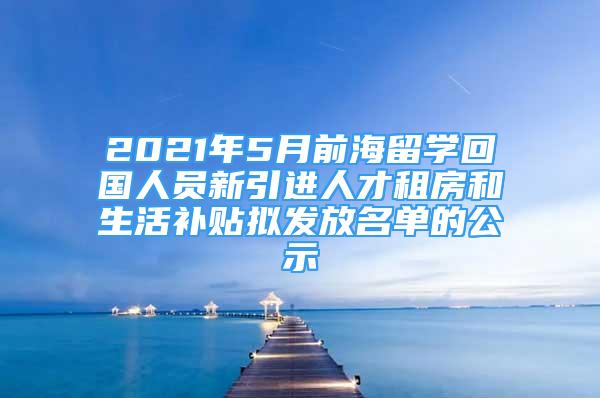 2021年5月前海留学回国人员新引进人才租房和生活补贴拟发放名单的公示